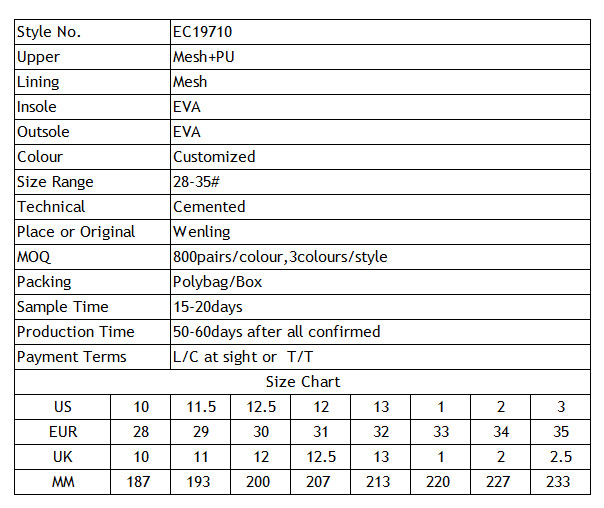 | Style No. | EC19710 |
|---|---|
| Upper | Mesh+PU |
| Lining | Mesh |
| Insole | EVA |
| Outsole | EVA |
| Colour | Customized |
| Size Range | 28-35# |
| Technical | Cemented |
| Place or Original | Wenling |
| MOQ | 800pairs/colour,3colours/style |
| Packing | Polybag/Box |
| Sample Time | 15-20days |
| Production Time | 50-60days after all confirmed |
| Payment Terms | L/C at sight or T/T |

Size Chart

| US | 10 | 11.5 | 12.5 | 12 | 13 | 1 | 2 | 3 |
|---|---|---|---|---|---|---|---|---|
| EUR | 28 | 29 | 30 | 31 | 32 | 33 | 34 | 35 |
| UK | 10 | 11 | 12 | 12.5 | 13 | 1 | 2 | 2.5 |
| MM | 187 | 193 | 200 | 207 | 213 | 220 | 227 | 233 |